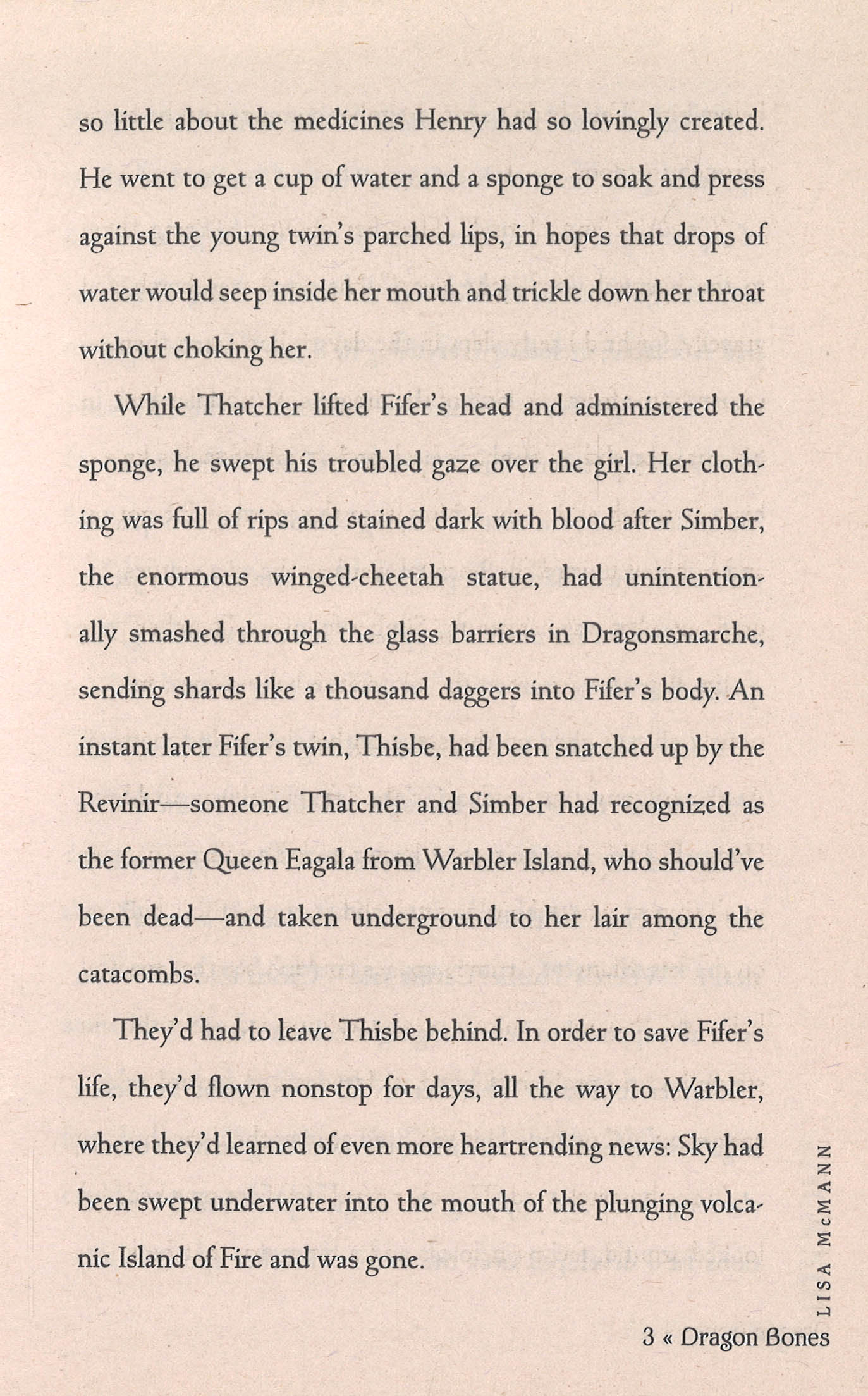 so little about the medicines Henry had so lovingly created. He went to get a cup of water and a sponge to soak and press against the young twin's parched lips, in hopes that drops of water would seep inside her mouth and trickle down her throat without choking her.

While Thatcher lifted Fifer's head and administered the sponge, he swept his troubled gaze over the girl. Her clothing was full of rips and stained dark with blood after Simber, the enormous winged-cheetah statue, had unintentionally smashed through the glass barriers in Dragonsmarche, sending shards like a thousand daggers into Fifer's body. An instant later Fifer's twin, Thisbe, had been snatched up by the Revinir—someone Thatcher and Simber had recognized as the former Queen Eagala from Warbler Island, who should've been dead—and taken underground to her lair among the catacombs.

They'd had to leave Thisbe behind. In order to save Fifer's life, they'd flown nonstop for days, all the way to Warbler, where they'd learned of even more heartrending news: Sky had been swept underwater into the mouth of the plunging volcanic Island of Fire and was gone.

LISA McMANN

3 « Dragon Bones